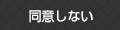 同意しない